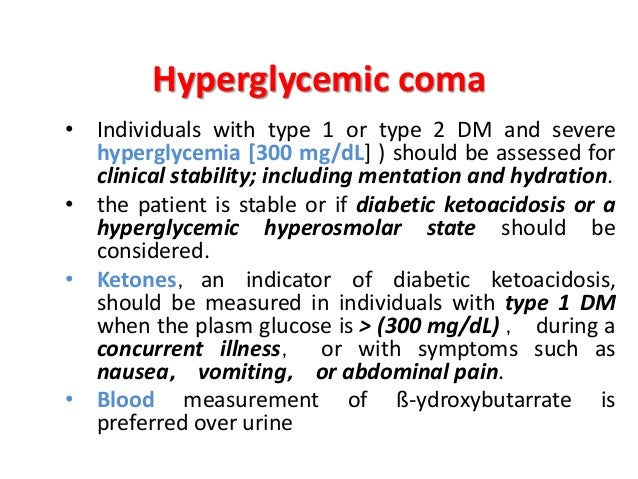 Hyperglycemic coma

• Individuals with type 1 or type 2 DM and severe hyperglycemia [300 mg/dL] ) should be assessed for clinical stability; including mentation and hydration.

• the patient is stable or if diabetic ketoacidosis or a hyperglycemic hyperosmolar state should be considered.

• Ketones, an indicator of diabetic ketoacidosis, should be measured in individuals with type 1 DM when the plasm glucose is > (300 mg/dL) , during a concurrent illness, or with symptoms such as nausea, vomiting, or abdominal pain.

• Blood measurement of ß-ydroxybutarrate is preferred over urine